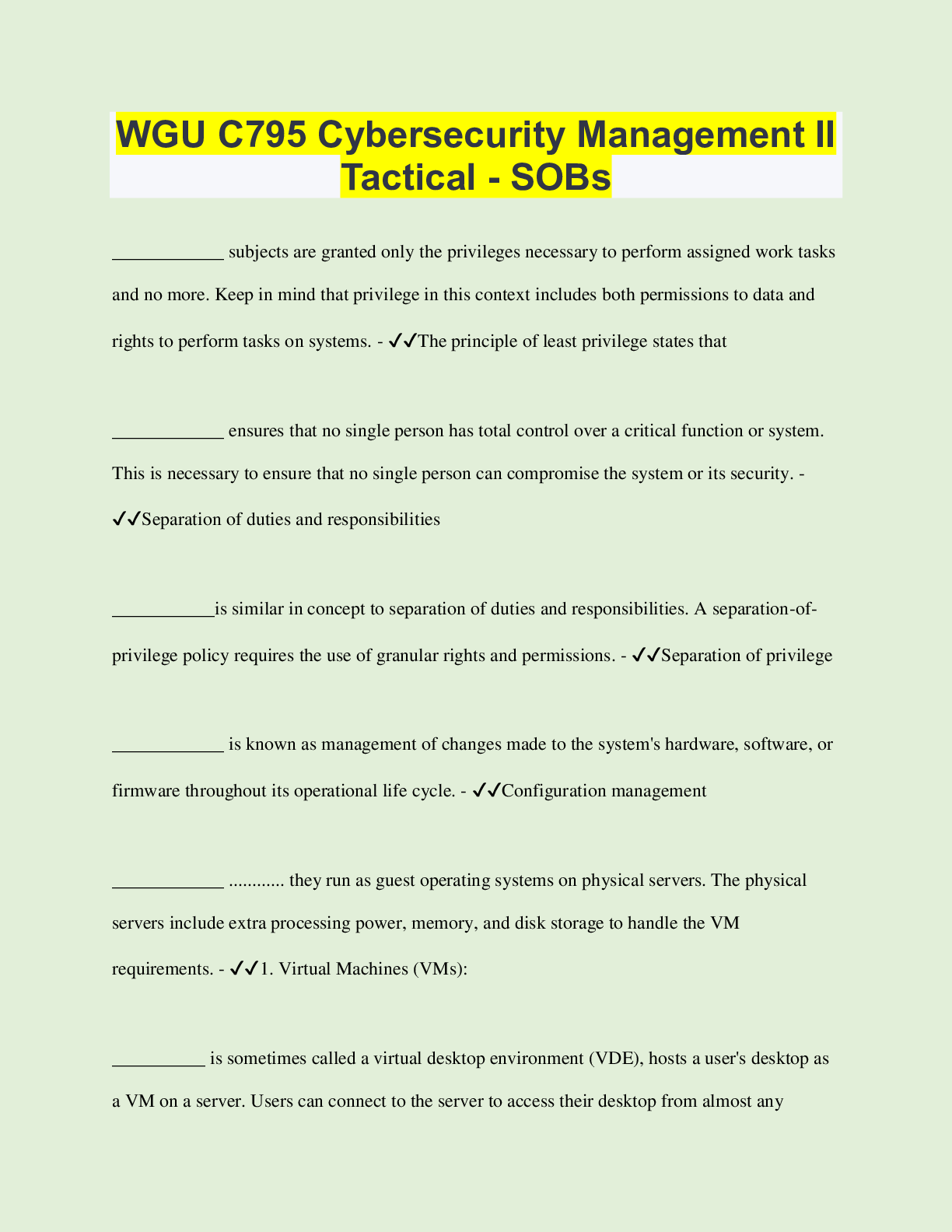 WGU C795 Cybersecurity Management II Tactical - SOBs

____________ subjects are granted only the privileges necessary to perform assigned work tasks and no more. Keep in mind that privilege in this context includes both permissions to data and rights to perform tasks on systems. - ✓✓The principle of least privilege states that

____________ ensures that no single person has total control over a critical function or system. This is necessary to ensure that no single person can compromise the system or its security. - ✓✓Separation of duties and responsibilities

___________is similar in concept to separation of duties and responsibilities. A separation-of-privilege policy requires the use of granular rights and permissions. - ✓✓Separation of privilege

____________ is known as management of changes made to the system's hardware, software, or firmware throughout its operational life cycle. - ✓✓Configuration management

____________ ............ they run as guest operating systems on physical servers. The physical servers include extra processing power, memory, and disk storage to handle the VM requirements. - ✓✓1. Virtual Machines (VMs):

__________ is sometimes called a virtual desktop environment (VDE), hosts a user's desktop as a VM on a server. Users can connect to the server to access their desktop from almost any